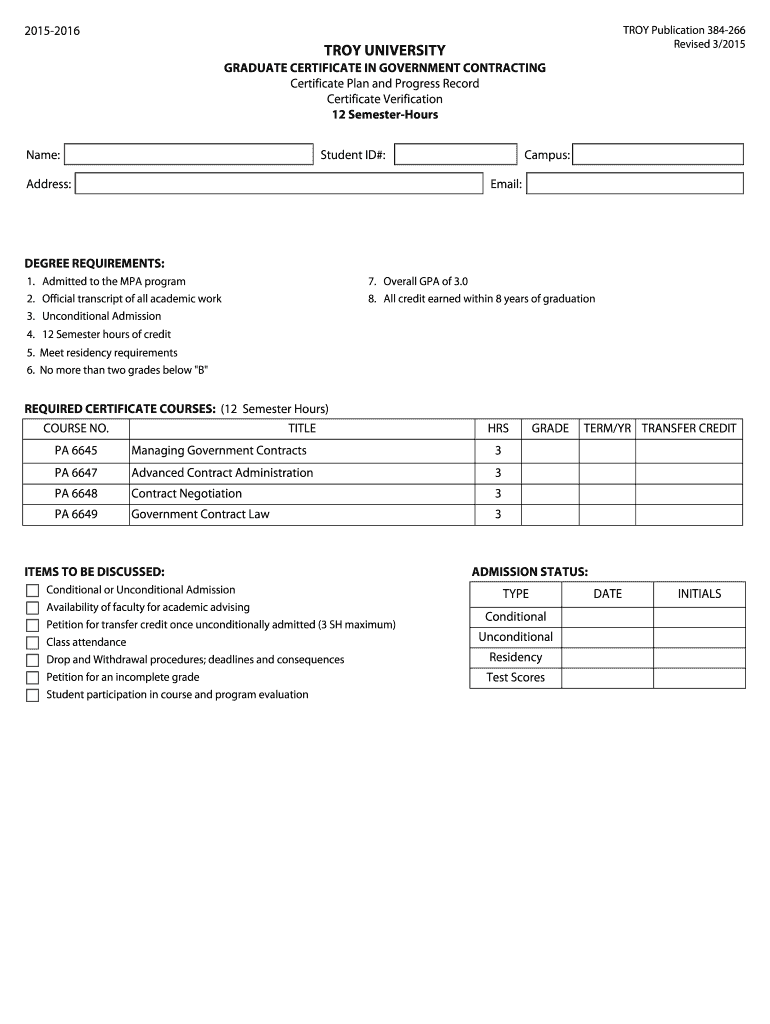 2015-2016

TROY Publication 384-266
Revised 3/2015

TROY UNIVERSITY

GRADUATE CERTIFICATE IN GOVERNMENT CONTRACTING
Certificate Plan and Progress Record
Certificate Verification
12 Semester-Hours

Name: Student ID#: Campus:

Address: Email:

DEGREE REQUIREMENTS:

1. Admitted to the MPA program
2. Official transcript of all academic work
3. Unconditional Admission
4. 12 Semester hours of credit
5. Meet residency requirements
6. No more than two grades below "B"

7. Overall GPA of 3.0
8. All credit earned within 8 years of graduation

REQUIRED CERTIFICATE COURSES: (12 Semester Hours)

| COURSE NO. | TITLE | HRS | GRADE | TERM/YR | TRANSFER CREDIT |
|---|---|---|---|---|---|
| PA 6645 | Managing Government Contracts | 3 | | | |
| PA 6647 | Advanced Contract Administration | 3 | | | |
| PA 6648 | Contract Negotiation | 3 | | | |
| PA 6649 | Government Contract Law | 3 | | | |

ITEMS TO BE DISCUSSED:

Conditional or Unconditional Admission
Availability of faculty for academic advising
Petition for transfer credit once unconditionally admitted (3 SH maximum)
Class attendance
Drop and Withdrawal procedures; deadlines and consequences
Petition for an incomplete grade
Student participation in course and program evaluation

ADMISSION STATUS:

| TYPE | DATE | INITIALS |
|---|---|---|
| Conditional | | |
| Unconditional | | |
| Residency | | |
| Test Scores | | |